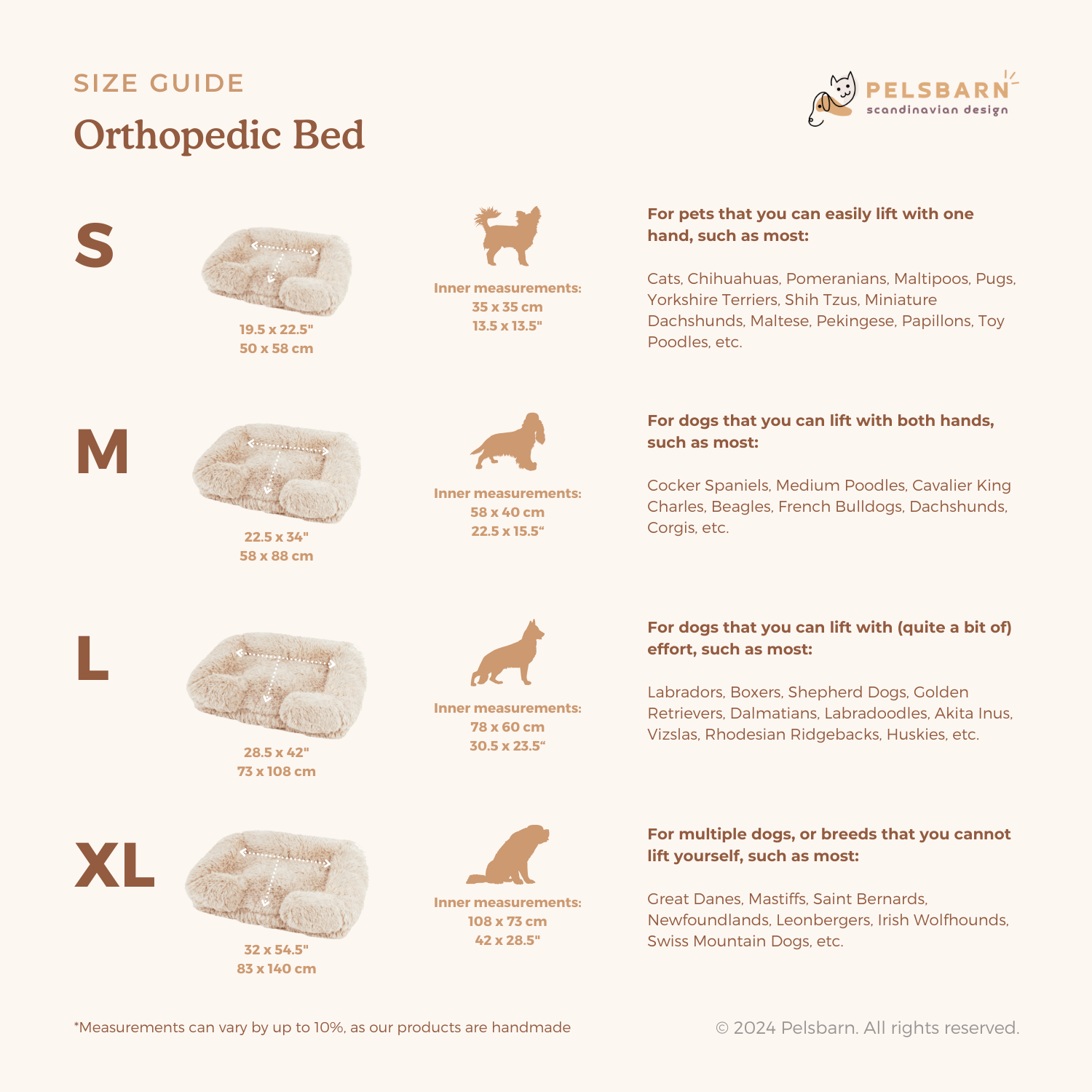 SIZE GUIDE
Orthopedic Bed

PELSBARN
scandinavian design

S

19.5 x 22.5"
50 x 58 cm

Inner measurements:
35 x 35 cm
13.5 x 13.5"

For pets that you can easily lift with one hand, such as most:

Cats, Chihuahuas, Pomeranians, Maltipoos, Pugs, Yorkshire Terriers, Shih Tzus, Miniature Dachshunds, Maltese, Pekingese, Papillons, Toy Poodles, etc.

M

22.5 x 34"
58 x 88 cm

Inner measurements:
58 x 40 cm
22.5 x 15.5“

For dogs that you can lift with both hands, such as most:

Cocker Spaniels, Medium Poodles, Cavalier King Charles, Beagles, French Bulldogs, Dachshunds, Corgis, etc.

L

28.5 x 42"
73 x 108 cm

Inner measurements:
78 x 60 cm
30.5 x 23.5“

For dogs that you can lift with (quite a bit of) effort, such as most:

Labradors, Boxers, Shepherd Dogs, Golden Retrievers, Dalmatians, Labradoodles, Akita Inus, Vizslas, Rhodesian Ridgebacks, Huskies, etc.

XL

32 x 54.5"
83 x 140 cm

Inner measurements:
108 x 73 cm
42 x 28.5"

For multiple dogs, or breeds that you cannot lift yourself, such as most:

Great Danes, Mastiffs, Saint Bernards, Newfoundlands, Leonbergers, Irish Wolfhounds, Swiss Mountain Dogs, etc.

*Measurements can vary by up to 10%, as our products are handmade

© 2024 Pelsbarn. All rights reserved.